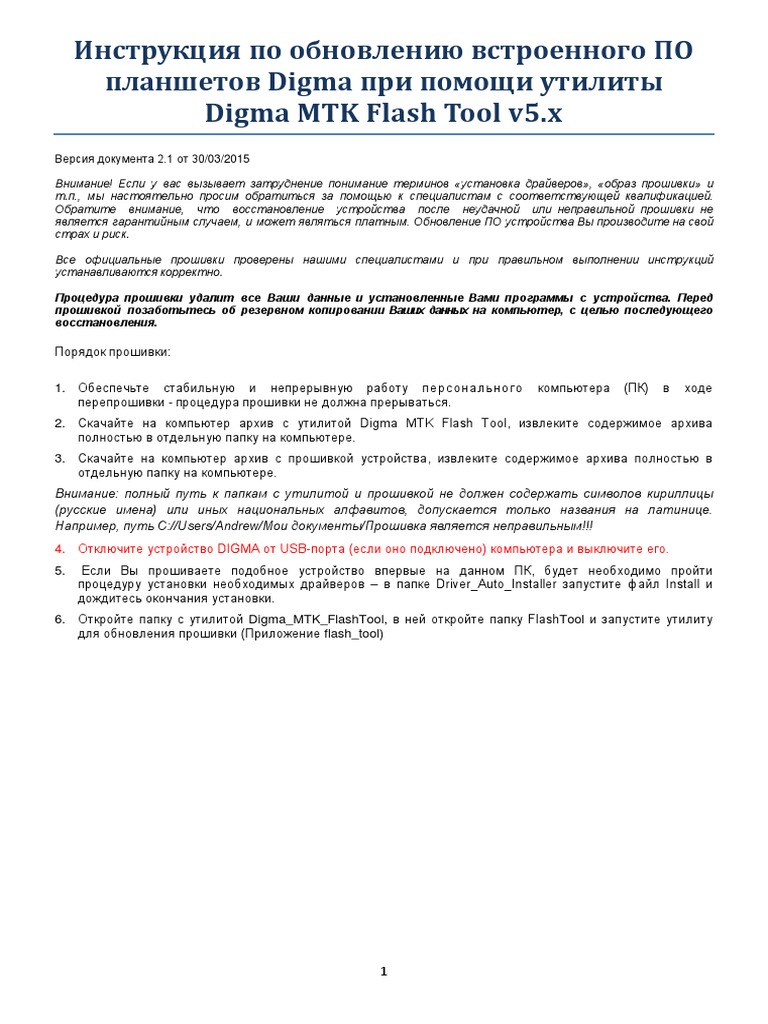 Инструкция по обновлению встроенного ПО планшетов Digma при помощи утилиты Digma MTK Flash Tool v5.x

Версия документа 2.1 от 30/03/2015

Внимание! Если у вас вызывает затруднение понимание терминов «установка драйверов», «образ прошивки» и т.п., мы настоятельно просим обратиться за помощью к специалистам с соответствующей квалификацией. Обратите внимание, что восстановление устройства после неудачной или неправильной прошивки не является гарантийным случаем, и может являться платным. Обновление ПО устройства Вы производите на свой страх и риск.

Все официальные прошивки проверены нашими специалистами и при правильном выполнении инструкций устанавливаются корректно.

Процедура прошивки удалит все Ваши данные и установленные Вами программы с устройства. Перед прошивкой позаботьтесь об резервном копировании Ваших данных на компьютер, с целью последующего восстановления.

Порядок прошивки:

1. Обеспечьте стабильную и непрерывную работу персонального компьютера (ПК) в ходе перепрошивки - процедура прошивки не должна прерываться.

2. Скачайте на компьютер архив с утилитой Digma MTK Flash Tool, извлеките содержимое архива полностью в отдельную папку на компьютере.

3. Скачайте на компьютер архив с прошивкой устройства, извлеките содержимое архива полностью в отдельную папку на компьютере.

Внимание: полный путь к папкам с утилитой и прошивкой не должен содержать символов кириллицы (русские имена) или иных национальных алфавитов, допускается только названия на латинице. Например, путь C://Users/Andrew/Мои документы/Прошивка является неправильным!!!

4. Отключите устройство DIGMA от USB-порта (если оно подключено) компьютера и выключите его.

5. Если Вы прошиваете подобное устройство впервые на данном ПК, будет необходимо пройти процедуру установки необходимых драйверов – в папке Driver_Auto_Installer запустите файл Install и дождитесь окончания установки.

6. Откройте папку с утилитой Digma_MTK_FlashTool, в ней откройте папку FlashTool и запустите утилиту для обновления прошивки (Приложение flash_tool)

1